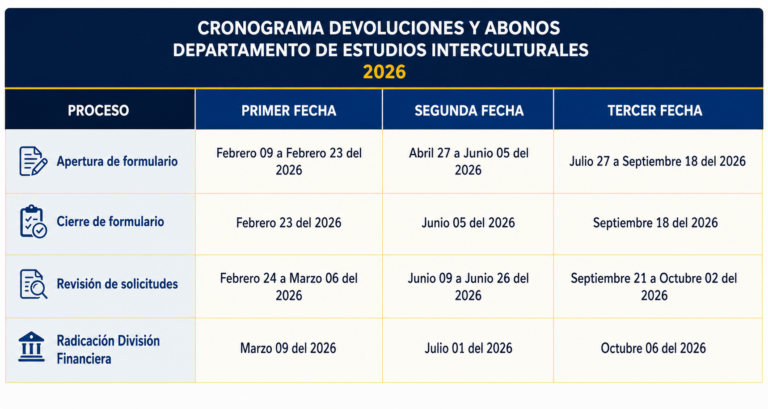 CRONOGRAMA DEVOLUCIONES Y ABONOS
DEPARTAMENTO DE ESTUDIOS INTERCULTURALES
2026

| PROCESO | PRIMER FECHA | SEGUNDA FECHA | TERCER FECHA |
|---|---|---|---|
| Apertura de formulario | Febrero 09 a Febrero 23 del 2026 | Abril 27 a Junio 05 del 2026 | Julio 27 a Septiembre 18 del 2026 |
| Cierre de formulario | Febrero 23 del 2026 | Junio 05 del 2026 | Septiembre 18 del 2026 |
| Revisión de solicitudes | Febrero 24 a Marzo 06 del 2026 | Junio 09 a Junio 26 del 2026 | Septiembre 21 a Octubre 02 del 2026 |
| Radicación División Financiera | Marzo 09 del 2026 | Julio 01 del 2026 | Octubre 06 del 2026 |